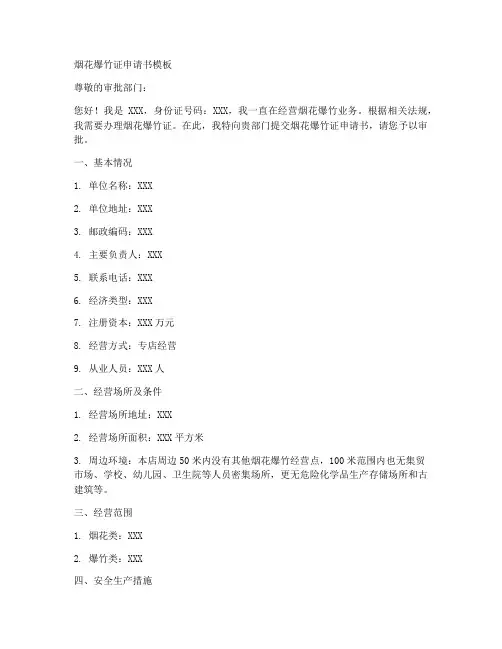 烟花爆竹证申请书模板

尊敬的审批部门：

您好！我是 XXX，身份证号码：XXX，我一直在经营烟花爆竹业务。根据相关法规，我需要办理烟花爆竹证。在此，我特向贵部门提交烟花爆竹证申请书，请您予以审批。

一、基本情况

1. 单位名称：XXX

2. 单位地址：XXX

3. 邮政编码：XXX

4. 主要负责人：XXX

5. 联系电话：XXX

6. 经济类型：XXX

7. 注册资本：XXX 万元

8. 经营方式：专店经营

9. 从业人员：XXX 人

二、经营场所及条件

1. 经营场所地址：XXX

2. 经营场所面积：XXX 平方米

3. 周边环境：本店周边 50 米内没有其他烟花爆竹经营点，100 米范围内也无集贸市场、学校、幼儿园、卫生院等人员密集场所，更无危险化学品生产存储场所和古建筑等。

三、经营范围

1. 烟花类：XXX

2. 爆竹类：XXX

四、安全生产措施